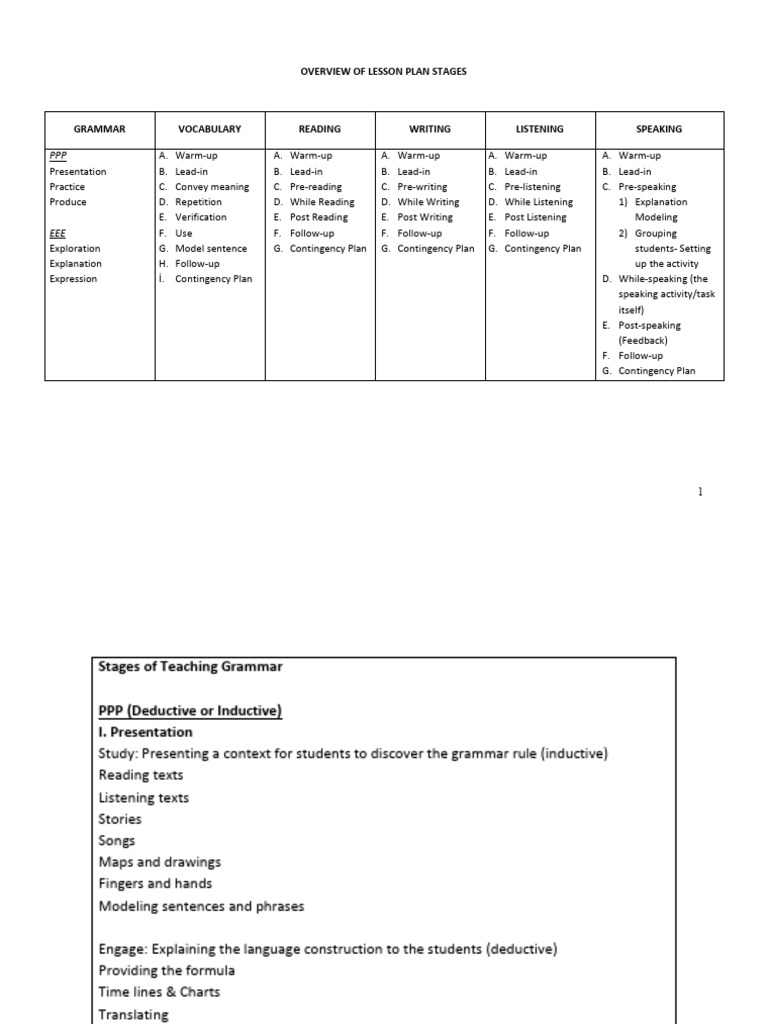 OVERVIEW OF LESSON PLAN STAGES

| GRAMMAR | VOCABULARY | READING | WRITING | LISTENING | SPEAKING |
|---|---|---|---|---|---|
| PPP<br>Presentation<br>Practice<br>Produce<br><br>EEE<br>Exploration<br>Explanation<br>Expression | A. Warm-up<br>B. Lead-in<br>C. Convey meaning<br>D. Repetition<br>E. Verification<br>F. Use<br>G. Model sentence<br>H. Follow-up<br>İ. Contingency Plan | A. Warm-up<br>B. Lead-in<br>C. Pre-reading<br>D. While Reading<br>E. Post Reading<br>F. Follow-up<br>G. Contingency Plan | A. Warm-up<br>B. Lead-in<br>C. Pre-writing<br>D. While Writing<br>E. Post Writing<br>F. Follow-up<br>G. Contingency Plan | A. Warm-up<br>B. Lead-in<br>C. Pre-listening<br>D. While Listening<br>E. Post Listening<br>F. Follow-up<br>G. Contingency Plan | A. Warm-up<br>B. Lead-in<br>C. Pre-speaking<br>1) Explanation Modeling<br>2) Grouping students- Setting up the activity<br>D. While-speaking (the speaking activity/task itself)<br>E. Post-speaking (Feedback)<br>F. Follow-up<br>G. Contingency Plan |

1

Stages of Teaching Grammar

PPP (Deductive or Inductive)
I. Presentation
Study: Presenting a context for students to discover the grammar rule (inductive)
Reading texts
Listening texts
Stories
Songs
Maps and drawings
Fingers and hands
Modeling sentences and phrases

Engage: Explaining the language construction to the students (deductive)
Providing the formula
Time lines & Charts
Translating